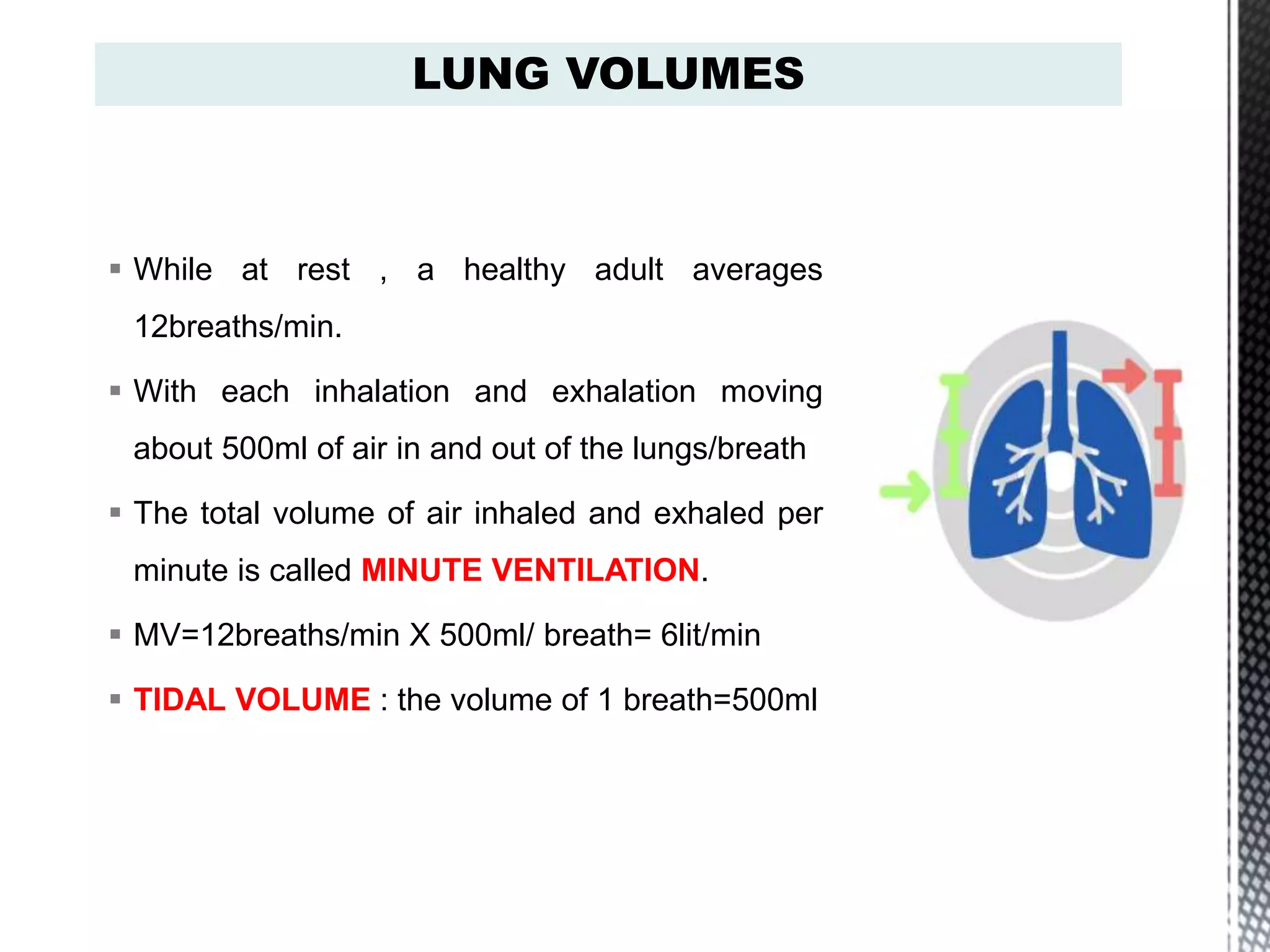 LUNG VOLUMES

▪ While at rest , a healthy adult averages 12breaths/min.

▪ With each inhalation and exhalation moving about 500ml of air in and out of the lungs/breath

▪ The total volume of air inhaled and exhaled per minute is called MINUTE VENTILATION.

▪ MV=12breaths/min X 500ml/ breath= 6lit/min

▪ TIDAL VOLUME : the volume of 1 breath=500ml